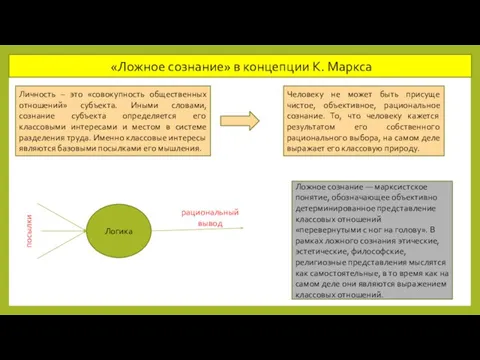 «Ложное сознание» в концепции К. Маркса

Личность – это «совокупность общественных отношений» субъекта. Иными словами, сознание субъекта определяется его классовыми интересами и местом в системе разделения труда. Именно классовые интересы являются базовыми посылками его мышления.

Человеку не может быть присуще чистое, объективное, рациональное сознание. То, что человеку кажется результатом его собственного рационального выбора, на самом деле выражает его классовую природу.

посылки

Логика

рациональный вывод

Ложное сознание — марксистское понятие, обозначающее объективно детерминированное представление классовых отношений «перевернутыми с ног на голову». В рамках ложного сознания этические, эстетические, философские, религиозные представления мыслятся как самостоятельные, в то время как на самом деле они являются выражением классовых отношений.